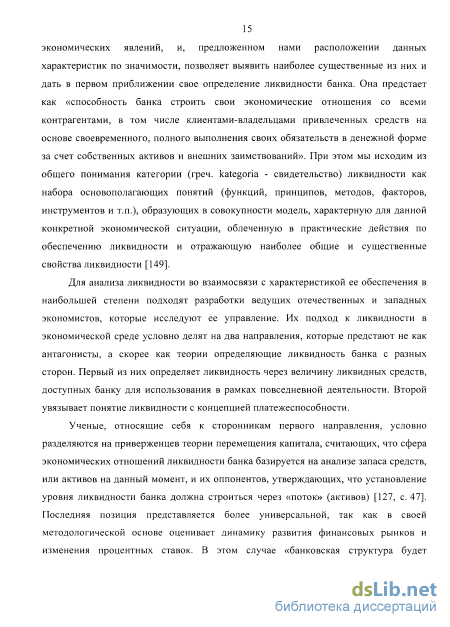 15

экономических явлений, и, предложенном нами расположении данных характеристик по значимости, позволяет выявить наиболее существенные из них и дать в первом приближении свое определение ликвидности банка. Она предстает как «способность банка строить свои экономические отношения со всеми контрагентами, в том числе клиентами-владельцами привлеченных средств на основе своевременного, полного выполнения своих обязательств в денежной форме за счет собственных активов и внешних заимствований». При этом мы исходим из общего понимания категории (греч. kategoria - свидетельство) ликвидности как набора основополагающих понятий (функций, принципов, методов, факторов, инструментов и т.п.), образующих в совокупности модель, характерную для данной конкретной экономической ситуации, облеченную в практические действия по обеспечению ликвидности и отражающую наиболее общие и существенные свойства ликвидности [149].

Для анализа ликвидности во взаимосвязи с характеристикой ее обеспечения в наибольшей степени подходят разработки ведущих отечественных и западных экономистов, которые исследуют ее управление. Их подход к ликвидности в экономической среде условно делят на два направления, которые предстают не как антагонисты, а скорее как теории определяющие ликвидность банка с разных сторон. Первый из них определяет ликвидность через величину ликвидных средств, доступных банку для использования в рамках повседневной деятельности. Второй увязывает понятие ликвидности с концепцией платежеспособности.

Ученые, относящие себя к сторонникам первого направления, условно разделяются на приверженцев теории перемещения капитала, считающих, что сфера экономических отношений ликвидности банка базируется на анализе запаса средств, или активов на данный момент, и их оппонентов, утверждающих, что установление уровня ликвидности банка должна строиться через «поток» (активов) [127, с. 47]. Последняя позиция представляется более универсальной, так как в своей методологической основе оценивает динамику развития финансовых рынков и изменения процентных ставок. В этом случае «банковская структура будет

dsLib.net
библиотека диссертаций